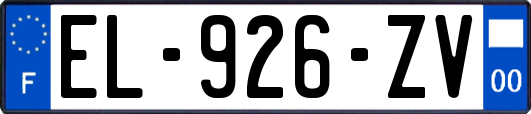 F
EL-926-ZV
00